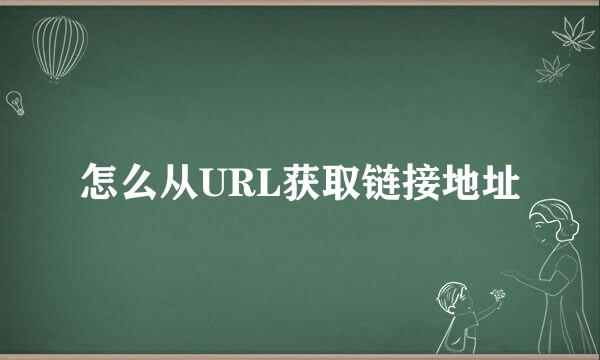 怎么从URL获取链接地址